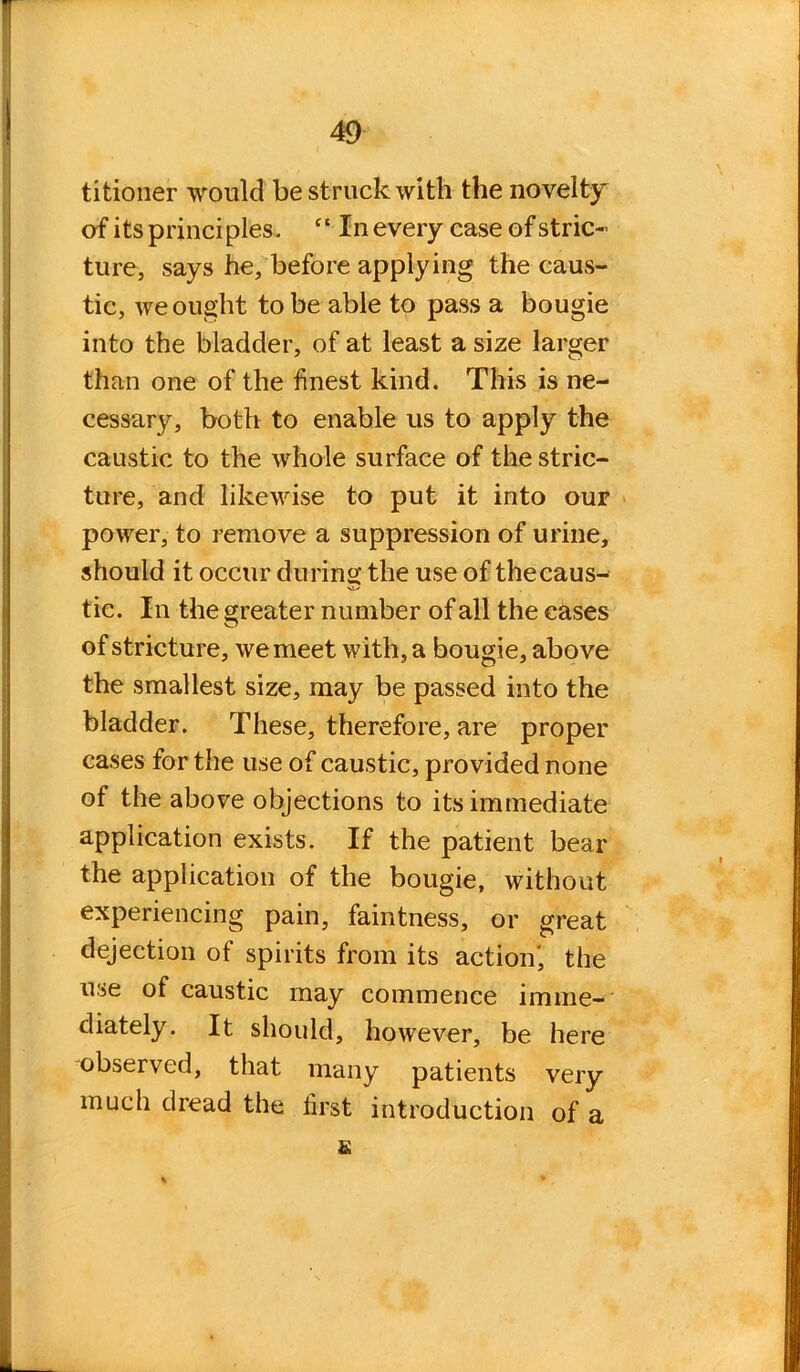 49

titioner would be struck with the novelty of its principles. "In every case of stricture, says he, before applying the caustic, we ought to be able to pass a bougie into the bladder, of at least a size larger than one of the finest kind. This is necessary, both to enable us to apply the caustic to the whole surface of the stricture, and likewise to put it into our power, to remove a suppression of urine, should it occur during the use of the caustic. In the greater number of all the cases of stricture, we meet with, a bougie, above the smallest size, may be passed into the bladder. These, therefore, are proper cases for the use of caustic, provided none of the above objections to its immediate application exists. If the patient bear the application of the bougie, without experiencing pain, faintness, or great dejection of spirits from its action, the use of caustic may commence immediately. It should, however, be here observed, that many patients very much dread the first introduction of a

E